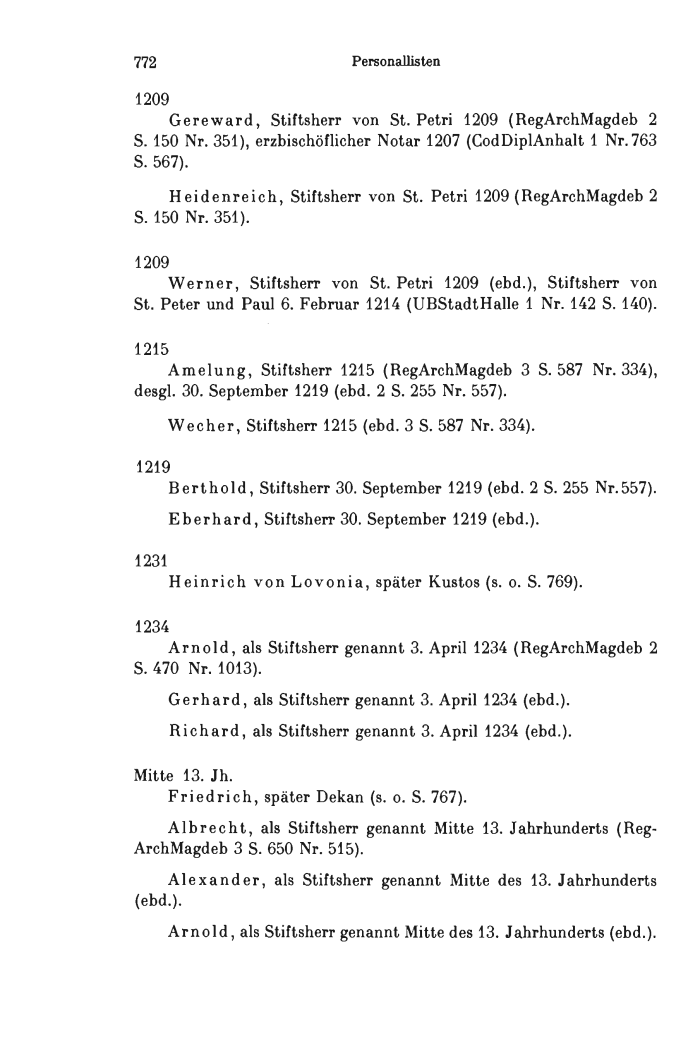 772 Personallisten

1209
Gereward, Stiftsherr von St. Petri 1209 (RegArchMagdeb 2 S. 150 Nr. 351), erzbischöflicher Notar 1207 (CodDiplAnhalt 1 Nr. 763 S. 567).

Heidenreich, Stiftsherr von St. Petri 1209 (RegArchMagdeb 2 S. 150 Nr. 351).

1209
Werner, Stiftsherr von St. Petri 1209 (ebd.), Stiftsherr von St. Peter und Paul 6. Februar 1214 (UBStadtHalle 1 Nr. 142 S. 140).

1215
Amelung, Stiftsherr 1215 (RegArchMagdeb 3 S. 587 Nr. 334), desgl. 30. September 1219 (ebd. 2 S. 255 Nr. 557).

Wecher, Stiftsherr 1215 (ebd. 3 S. 587 Nr. 334).

1219
Berthold, Stiftsherr 30. September 1219 (ebd. 2 S. 255 Nr. 557).

Eberhard, Stiftsherr 30. September 1219 (ebd.).

1231
Heinrich von Lovonia, später Kustos (s. o. S. 769).

1234
Arnold, als Stiftsherr genannt 3. April 1234 (RegArchMagdeb 2 S. 470 Nr. 1013).

Gerhard, als Stiftsherr genannt 3. April 1234 (ebd.).

Richard, als Stiftsherr genannt 3. April 1234 (ebd.).

Mitte 13. Jh.
Friedrich, später Dekan (s. o. S. 767).

Albrecht, als Stiftsherr genannt Mitte 13. Jahrhunderts (RegArchMagdeb 3 S. 650 Nr. 515).

Alexander, als Stiftsherr genannt Mitte des 13. Jahrhunderts (ebd.).

Arnold, als Stiftsherr genannt Mitte des 13. Jahrhunderts (ebd.).